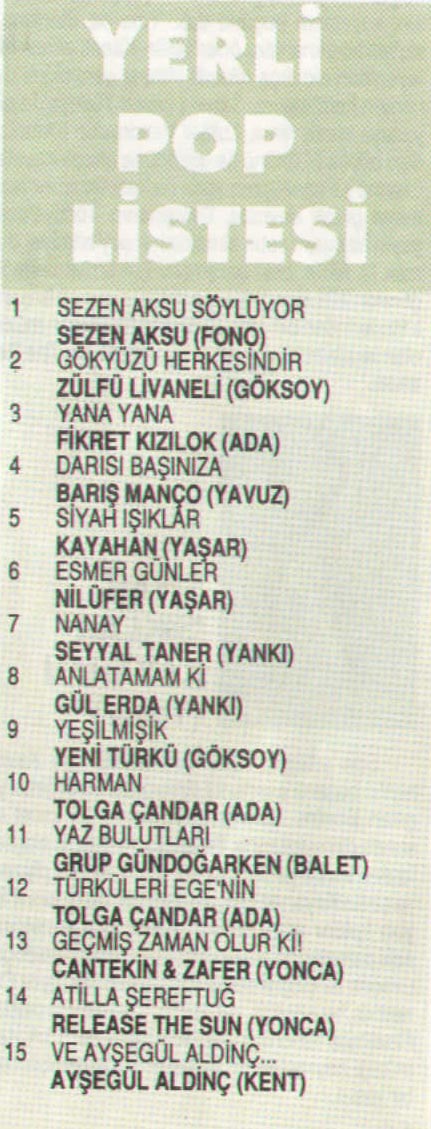 YERLİ POP LİSTESİ

1 SEZEN AKSU SÖYLÜYOR
SEZEN AKSU (FONO)
2 GÖKYÜZÜ HERKESİNDİR
ZÜLFÜ LİVANELİ (GÖKSOY)
3 YANA YANA
FİKRET KIZILOK (ADA)
4 DARISI BAŞINIZA
BARIŞ MANÇO (YAVUZ)
5 SİYAH IŞIKLAR
KAYAHAN (YAŞAR)
6 ESMER GÜNLER
NİLÜFER (YAŞAR)
7 NANAY
SEYYAL TANER (YANKI)
8 ANLATAMAM Kİ
GÜL ERDA (YANKI)
9 YEŞİLMİŞİK
YENİ TÜRKÜ (GÖKSOY)
10 HARMAN
TOLGA ÇANDAR (ADA)
11 YAZ BULUTLARI
GRUP GÜNDOĞARKEN (BALET)
12 TÜRKÜLERİ EGE'NİN
TOLGA ÇANDAR (ADA)
13 GEÇMİŞ ZAMAN OLUR Kİ!
CANTEKİN & ZAFER (YONCA)
14 ATİLLA ŞEREFTUĞ
RELEASE THE SUN (YONCA)
15 VE AYŞEGÜL ALDİNÇ...
AYŞEGÜL ALDİNÇ (KENT)